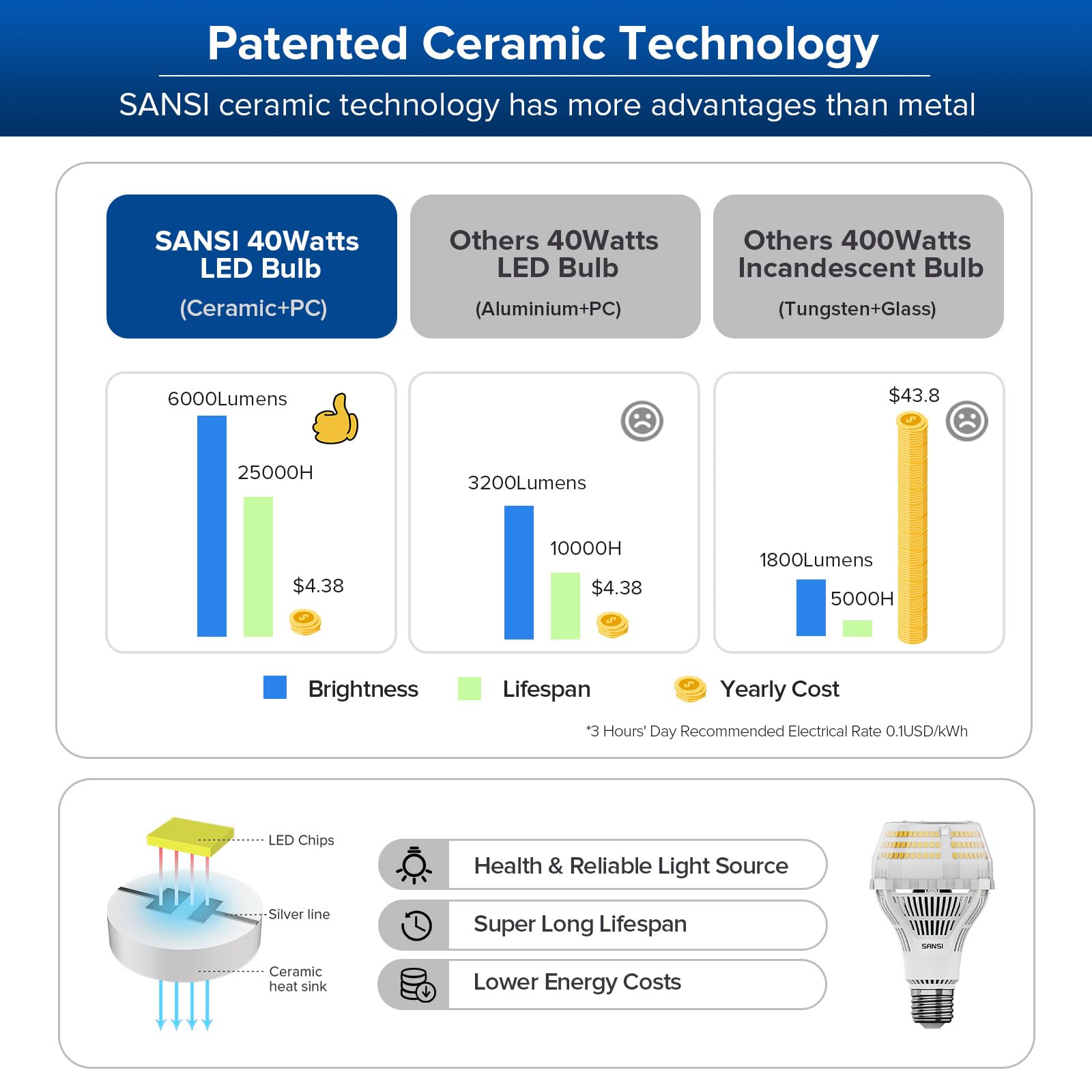 Patented Ceramic Technology

SANSI ceramic technology has more advantages than metal

SANSI 40Watts LED Bulb
(Ceramic+PC)

Others 40Watts LED Bulb
(Aluminium+PC)

Others 400Watts Incandescent Bulb
(Tungsten+Glass)

6000Lumens
25000H
$4.38

3200Lumens
10000H
$4.38

$43.8
1800Lumens
5000H

Brightness Lifespan Yearly Cost

*3 Hours' Day Recommended Electrical Rate 0.1USD/kWh

LED Chips
Silver line
Ceramic heat sink

Health & Reliable Light Source
Super Long Lifespan
Lower Energy Costs

SANSI